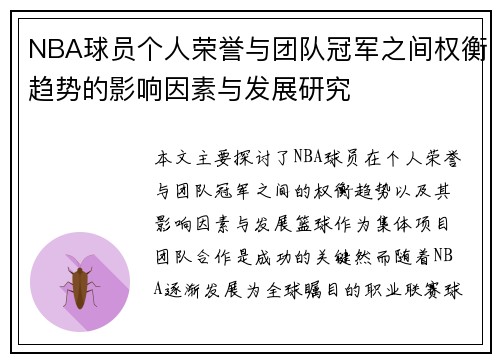 NBA球员个人荣誉与团队冠军之间权衡趋势的影响因素与发展研究

本文主要探讨了NBA球员在个人荣誉与团队冠军之间的权衡趋势以及其影响因素与发展篮球作为集体项目团队合作是成功的关键然而随着NBA逐渐发展为全球瞩目的职业联赛球